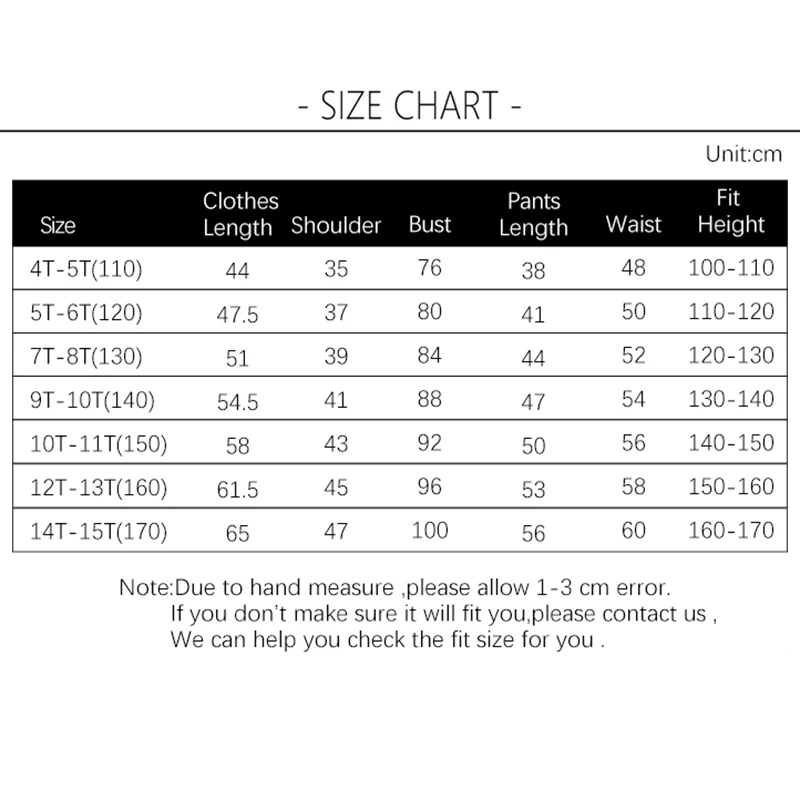 - SIZE CHART -

Unit:cm

| Size | Clothes Length | Shoulder | Bust | Pants Length | Waist | Fit Height |
|---|---|---|---|---|---|---|
| 4T-5T(110) | 44 | 35 | 76 | 38 | 48 | 100-110 |
| 5T-6T(120) | 47.5 | 37 | 80 | 41 | 50 | 110-120 |
| 7T-8T(130) | 51 | 39 | 84 | 44 | 52 | 120-130 |
| 9T-10T(140) | 54.5 | 41 | 88 | 47 | 54 | 130-140 |
| 10T-11T(150) | 58 | 43 | 92 | 50 | 56 | 140-150 |
| 12T-13T(160) | 61.5 | 45 | 96 | 53 | 58 | 150-160 |
| 14T-15T(170) | 65 | 47 | 100 | 56 | 60 | 160-170 |

Note:Due to hand measure ,please allow 1-3 cm error.
If you don't make sure it will fit you,please contact us ,
We can help you check the fit size for you .